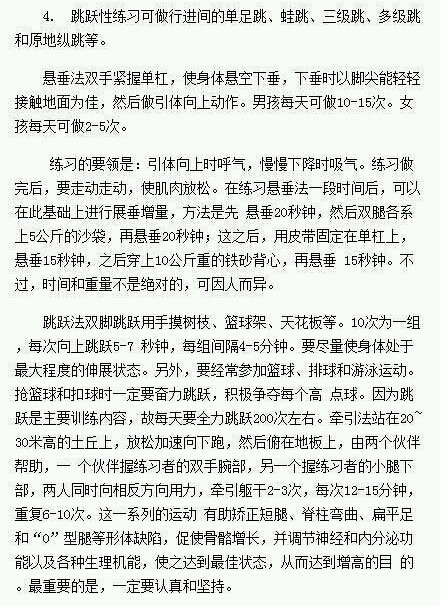 4. 跳跃性练习可做行进间的单足跳、蛙跳、三级跳、多级跳和原地纵跳等。

悬垂法双手紧握单杠，使身体悬空下垂，下垂时以脚尖能轻轻接触地面为佳，然后做引体向上动作。男孩每天可做10-15次。女孩每天可做2-5次。

练习的要领是：引体向上时呼气，慢慢下降时吸气。练习做完后，要走动走动，使肌肉放松。在练习悬垂法一段时间后，可以在此基础上进行展垂增量，方法是先 悬垂20秒钟，然后双腿各系上5公斤的沙袋，再悬垂20秒钟；这之后，用皮带固定在单杠上，悬垂15秒钟，之后穿上10公斤重的铁砂背心，再悬垂 15秒钟。不过，时间和重量不是绝对的，可因人而异。

跳跃法双脚跳跃用手摸树枝、篮球架、天花板等。10次为一组，每次向上跳跃5-7 秒钟，每组间隔4-5分钟。要尽量使身体处于最大程度的伸展状态。另外，要经常参加篮球、排球和游泳运动。抢篮球和扣球时一定要奋力跳跃，积极争夺每个高 点球。因为跳跃是主要训练内容，故每天要全力跳跃200次左右。牵引法站在20~30米高的土丘上，放松加速向下跑，然后俯在地板上，由两个伙伴帮助，一 个伙伴握练习者的双手腕部，另一个握练习者的小腿下部，两人同时向相反方向用力，牵引躯干2-3次，每次12-15分钟，重复6-10次。这一系列的运动 有助矫正短腿、脊柱弯曲、扁平足和“O”型腿等形体缺陷，促使骨骼增长，并调节神经和内分泌功能以及各种生理机能，使之达到最佳状态，从而达到增高的目 的。最重要的是，一定要认真和坚持。